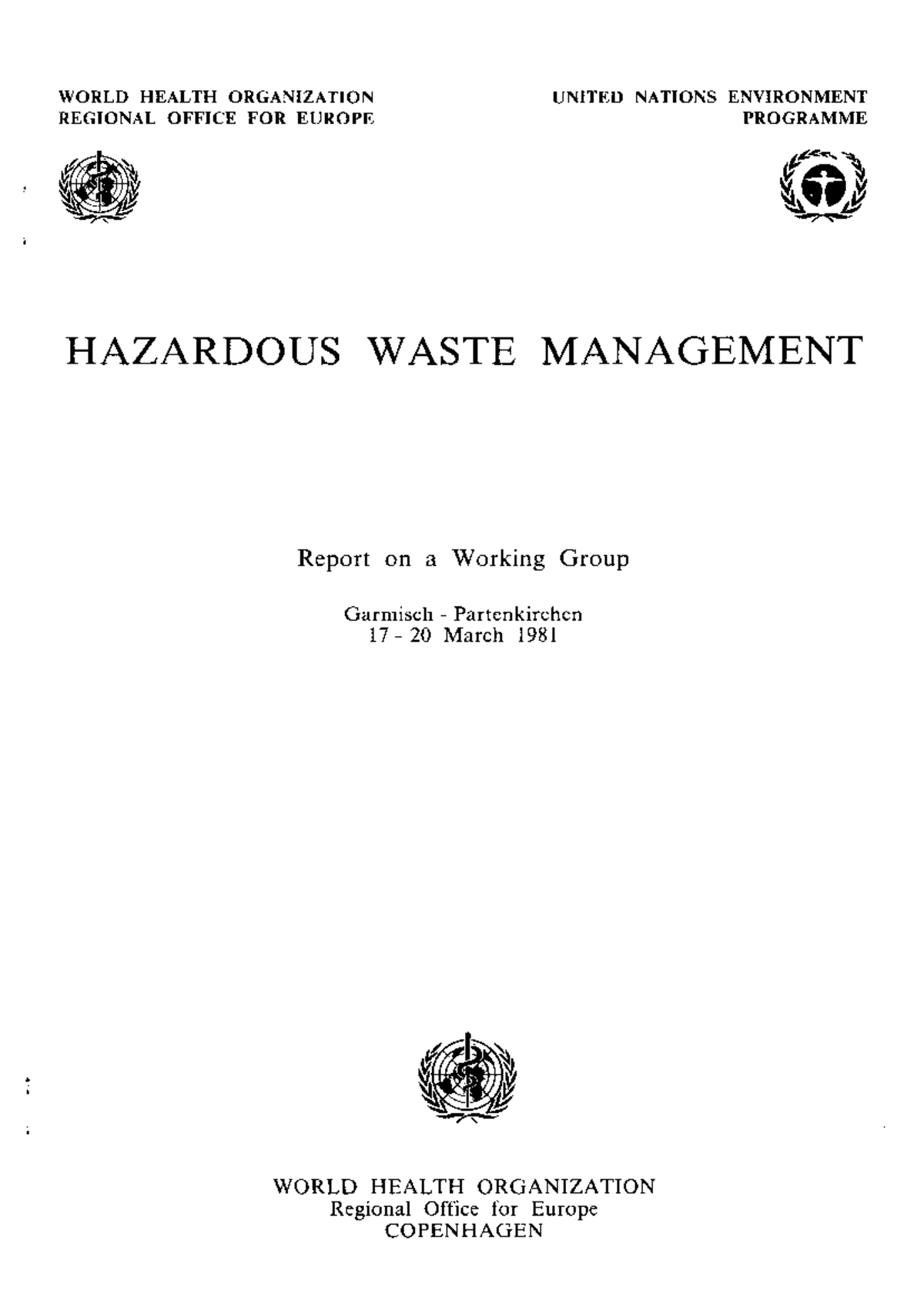 WORLD HEALTH ORGANIZATION
REGIONAL OFFICE FOR EUROPE

UNITED NATIONS ENVIRONMENT
PROGRAMME

HAZARDOUS WASTE MANAGEMENT

Report on a Working Group

Garmisch - Partenkirchen
17 - 20 March 1981

WORLD HEALTH ORGANIZATION
Regional Office for Europe
COPENHAGEN